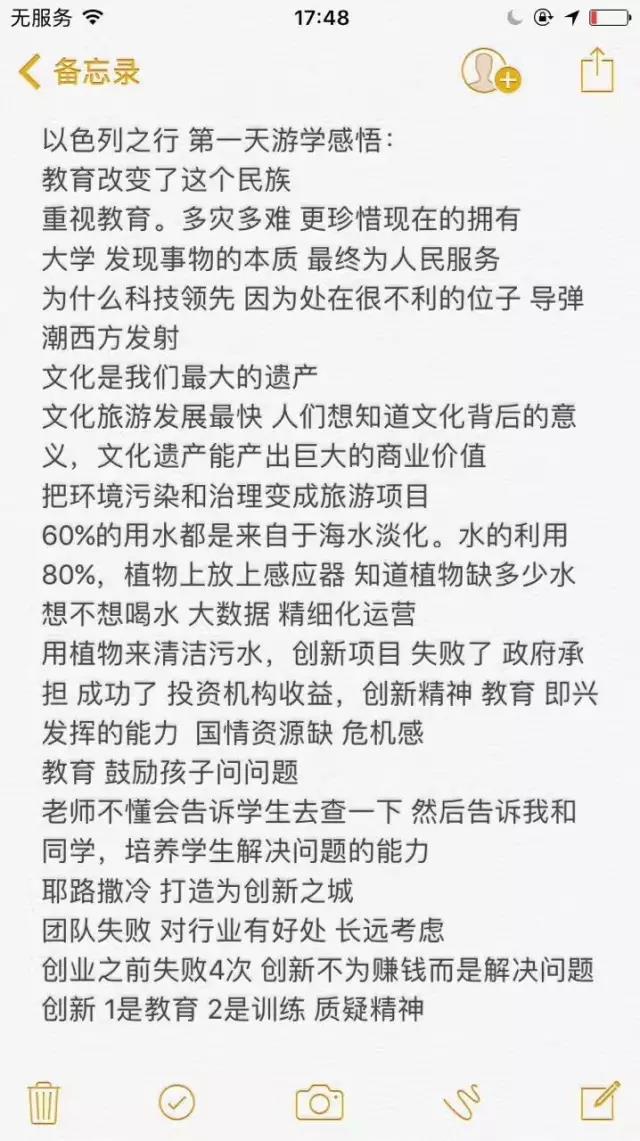 无服务 17:48

备忘录

以色列之行 第一天游学感悟：
教育改变了这个民族
重视教育。多灾多难 更珍惜现在的拥有
大学 发现事物的本质 最终为人民服务
为什么科技领先 因为处在很不利的位子 导弹潮西方发射
文化是我们最大的遗产
文化旅游发展最快 人们想知道文化背后的意义，文化遗产能产出巨大的商业价值
把环境污染和治理变成旅游项目
60%的用水都是来自于海水淡化。水的利用80%，植物上放上感应器 知道植物缺多少水 想不想喝水 大数据 精细化运营
用植物来清洁污水，创新项目 失败了 政府承担 成功了 投资机构收益，创新精神 教育 即兴发挥的能力 国情资源缺 危机感
教育 鼓励孩子问问题
老师不懂会告诉学生去查一下 然后告诉我和同学，培养学生解决问题的能力
耶路撒冷 打造为创新之城
团队失败 对行业有好处 长远考虑
创业之前失败4次 创新不为赚钱而是解决问题
创新 1是教育 2是训练 质疑精神